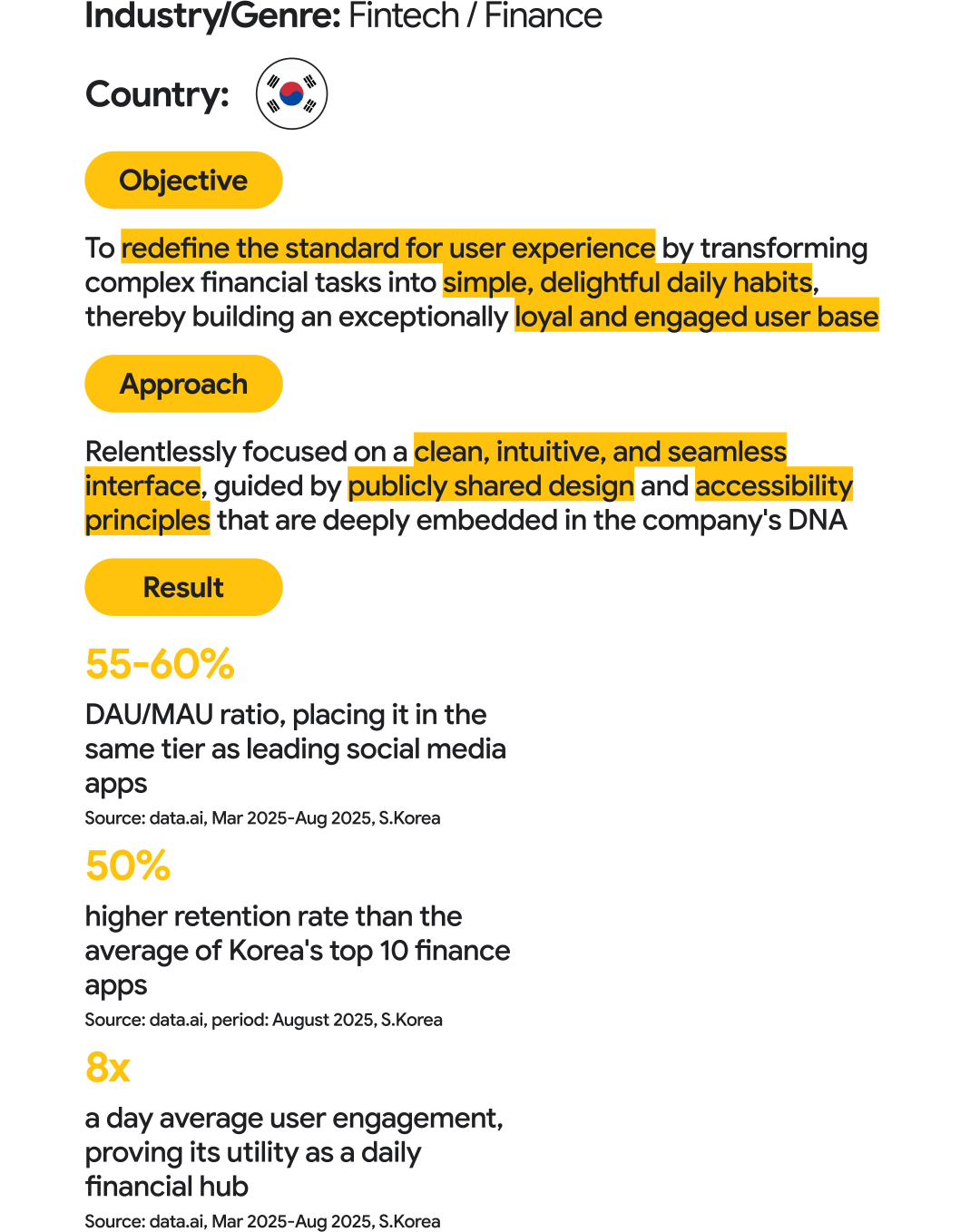 Industry/Genre: Fintech / Finance

Country:

Objective

To redefine the standard for user experience by transforming complex financial tasks into simple, delightful daily habits, thereby building an exceptionally loyal and engaged user base

Approach

Relentlessly focused on a clean, intuitive, and seamless interface, guided by publicly shared design and accessibility principles that are deeply embedded in the company's DNA

Result

55-60%

DAU/MAU ratio, placing it in the same tier as leading social media apps

Source: data.ai, Mar 2025-Aug 2025, S.Korea

50%

higher retention rate than the average of Korea's top 10 finance apps

Source: data.ai, period: August 2025, S.Korea

8x

a day average user engagement, proving its utility as a daily financial hub

Source: data.ai, Mar 2025-Aug 2025, S.Korea